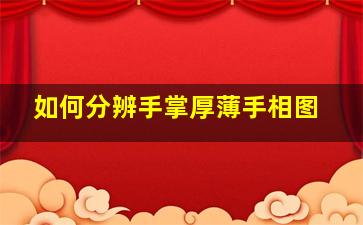 如何分辨手掌厚薄手相图